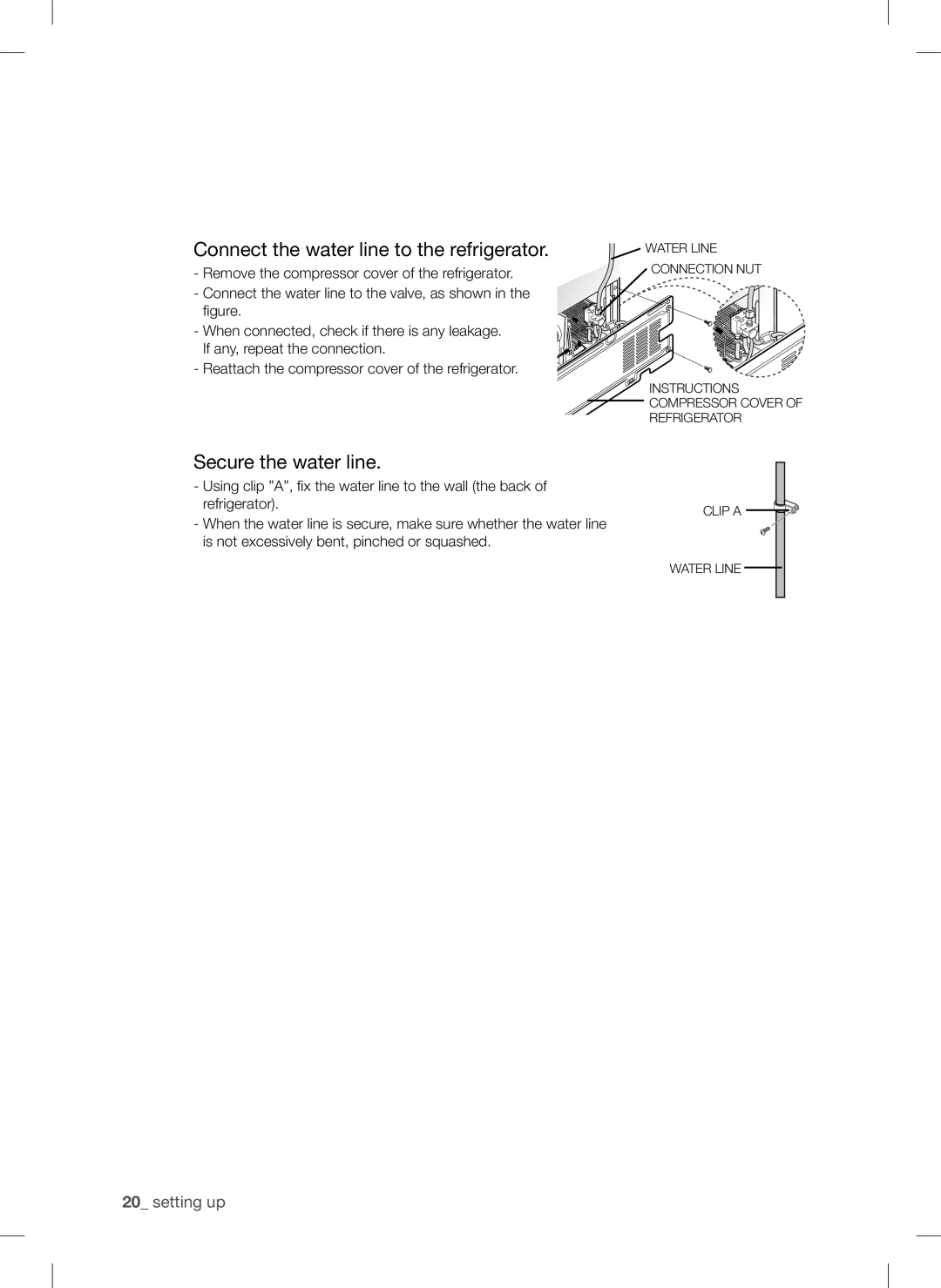 Connect the water line to the refrigerator.

- Remove the compressor cover of the refrigerator.
- Connect the water line to the valve, as shown in the figure.
- When connected, check if there is any leakage. If any, repeat the connection.
- Reattach the compressor cover of the refrigerator.

WATER LINE
CONNECTION NUT
INSTRUCTIONS
COMPRESSOR COVER OF REFRIGERATOR

Secure the water line.

- Using clip ”A”, fix the water line to the wall (the back of refrigerator).
- When the water line is secure, make sure whether the water line is not excessively bent, pinched or squashed.

CLIP A
WATER LINE

20_ setting up